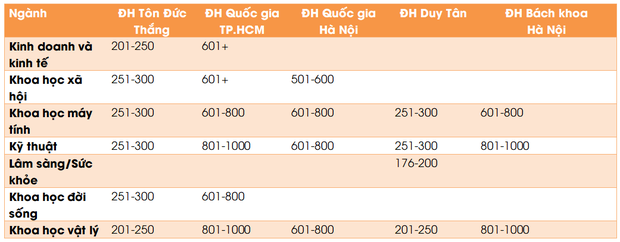 | Ngành | ĐH Tôn Đức Thắng | ĐH Quốc gia TP.HCM | ĐH Quốc gia Hà Nội | ĐH Duy Tân | ĐH Bách khoa Hà Nội |
|---|---|---|---|---|---|
| Kinh doanh và kinh tế | 201-250 | 601+ | | | |
| Khoa học xã hội | 251-300 | 601+ | 501-600 | | |
| Khoa học máy tính | 251-300 | 601-800 | 601-800 | 251-300 | 601-800 |
| Kỹ thuật | 251-300 | 801-1000 | 601-800 | 251-300 | 801-1000 |
| Lâm sàng/Sức khỏe | | | | 176-200 | |
| Khoa học đời sống | 251-300 | 601-800 | | | |
| Khoa học vật lý | 201-250 | 801-1000 | 601-800 | 201-250 | 801-1000 |